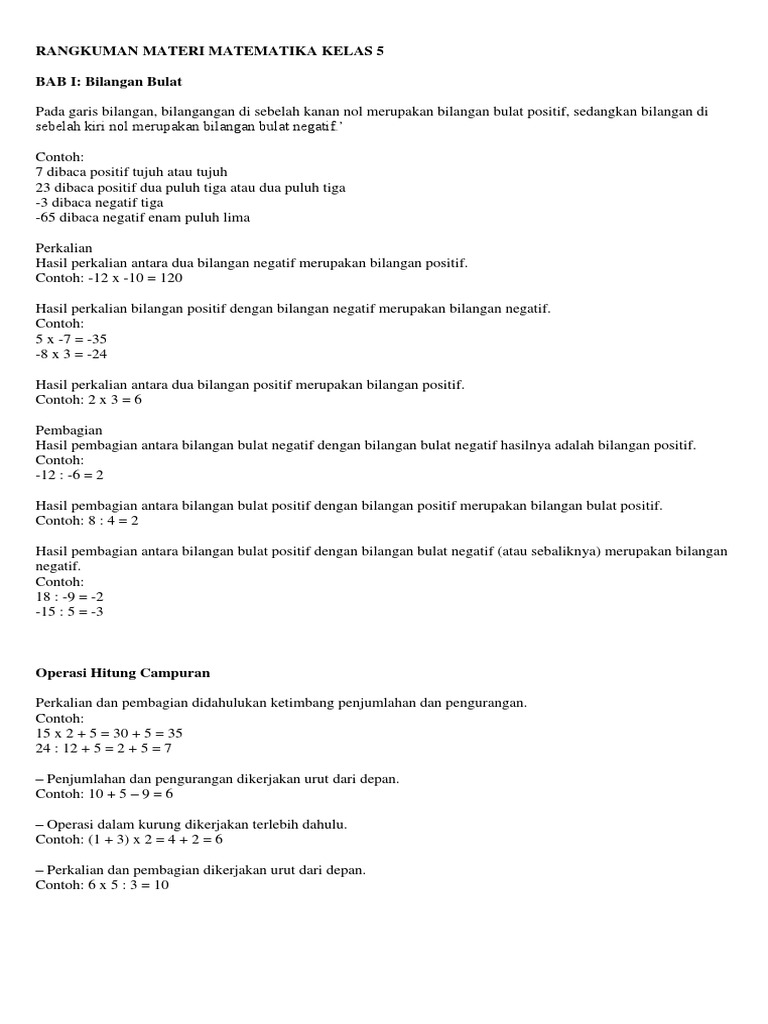 RANGKUMAN MATERI MATEMATIKA KELAS 5

BAB I: Bilangan Bulat

Pada garis bilangan, bilangangan di sebelah kanan nol merupakan bilangan bulat positif, sedangkan bilangan di sebelah kiri nol merupakan bilangan bulat negatif.'

Contoh:
7 dibaca positif tujuh atau tujuh
23 dibaca positif dua puluh tiga atau dua puluh tiga
-3 dibaca negatif tiga
-65 dibaca negatif enam puluh lima

Perkalian
Hasil perkalian antara dua bilangan negatif merupakan bilangan positif.
Contoh: -12 x -10 = 120

Hasil perkalian bilangan positif dengan bilangan negatif merupakan bilangan negatif.
Contoh:
5 x -7 = -35
-8 x 3 = -24

Hasil perkalian antara dua bilangan positif merupakan bilangan positif.
Contoh: 2 x 3 = 6

Pembagian
Hasil pembagian antara bilangan bulat negatif dengan bilangan bulat negatif hasilnya adalah bilangan positif.
Contoh:
-12 : -6 = 2

Hasil pembagian antara bilangan bulat positif dengan bilangan positif merupakan bilangan bulat positif.
Contoh: 8 : 4 = 2

Hasil pembagian antara bilangan bulat positif dengan bilangan bulat negatif (atau sebaliknya) merupakan bilangan negatif.
Contoh:
18 : -9 = -2
-15 : 5 = -3

Operasi Hitung Campuran

Perkalian dan pembagian didahulukan ketimbang penjumlahan dan pengurangan.
Contoh:
15 x 2 + 5 = 30 + 5 = 35
24 : 12 + 5 = 2 + 5 = 7

– Penjumlahan dan pengurangan dikerjakan urut dari depan.
Contoh: 10 + 5 – 9 = 6

– Operasi dalam kurung dikerjakan terlebih dahulu.
Contoh: (1 + 3) x 2 = 4 + 2 = 6

– Perkalian dan pembagian dikerjakan urut dari depan.
Contoh: 6 x 5 : 3 = 10